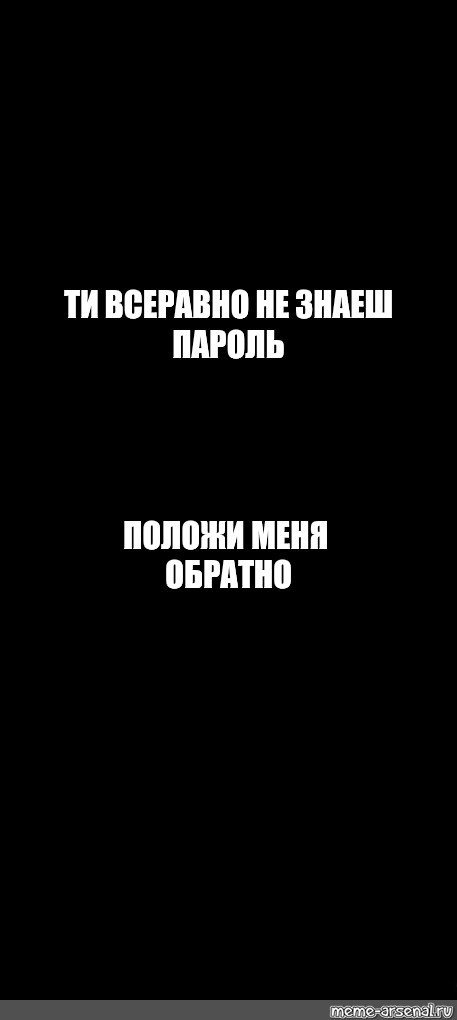 ТИ ВСЕРАВНО НЕ ЗНАЕШ ПАРОЛЬ

ПОЛОЖИ МЕНЯ ОБРАТНО

meme-arsenal.ru